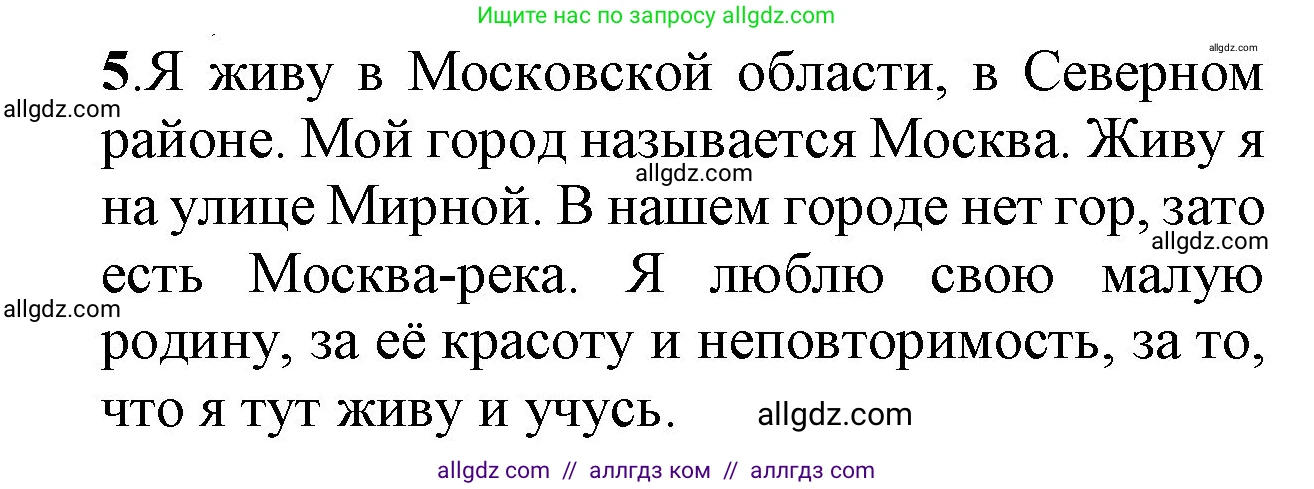 Ищите нас по запросу allgdz.com

allgdz.com

5.Я живу в Московской области, в Северном районе. Мой город называется Москва. Живу я на улице Мирной. В нашем городе нет гор, зато есть Москва-река. Я люблю свою малую родину, за её красоту и неповторимость, за то, что я тут живу и учусь.

allgdz.com
allgdz.com
allgdz.com
allgdz.com
allgdz.com

allgdz com // аллгдз ком // аллгдз com